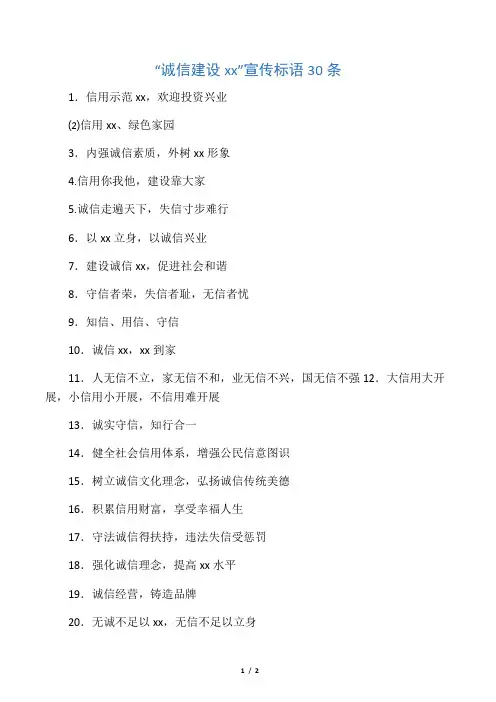 “诚信建设 xx”宣传标语 30 条

1．信用示范 xx，欢迎投资兴业

(2)信用 xx、绿色家园

3．内强诚信素质，外树 xx 形象

4.信用你我他，建设靠大家

5.诚信走遍天下，失信寸步难行

6．以 xx 立身，以诚信兴业

7．建设诚信 xx，促进社会和谐

8．守信者荣，失信者耻，无信者忧

9．知信、用信、守信

10．诚信 xx，xx 到家

11．人无信不立，家无信不和，业无信不兴，国无信不强 12．大信用大开展，小信用小开展，不信用难开展

13．诚实守信，知行合一

14．健全社会信用体系，增强公民信意图识

15．树立诚信文化理念，弘扬诚信传统美德

16．积累信用财富，享受幸福人生

17．守法诚信得扶持，违法失信受惩罚

18．强化诚信理念，提高 xx 水平

19．诚信经营，铸造品牌

20．无诚不足以 xx，无信不足以立身

1 / 2